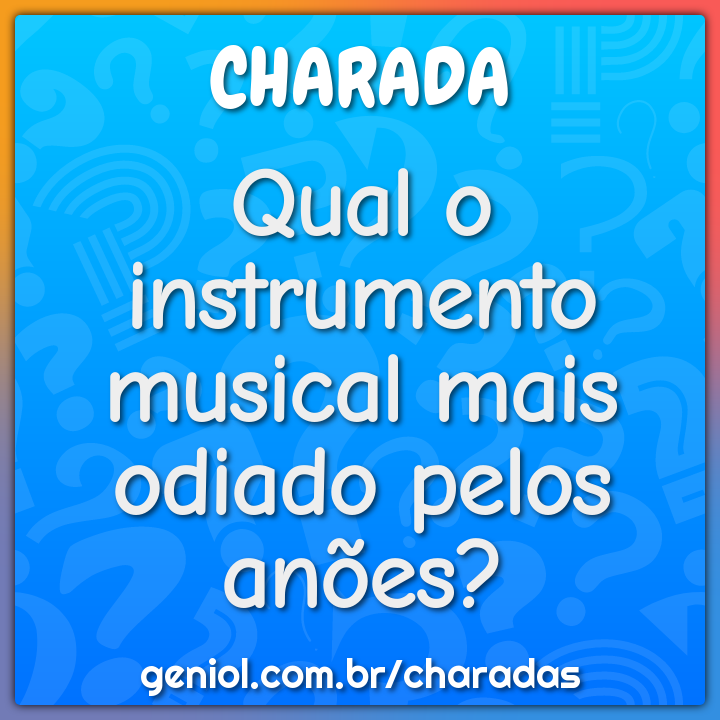 CHARADA

Qual o instrumento musical mais odiado pelos anões?

geniol.com.br/charadas